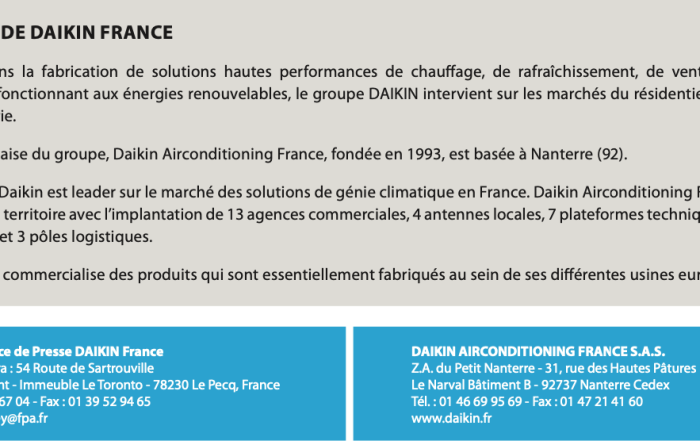 DE DAIKIN FRANCE

ns la fabrication de solutions hautes performances de chauffage, de rafraîchissement, de vent fonctionnant aux énergies renouvelables, le groupe DAIKIN intervient sur les marchés du résidentie ie.

aise du groupe, Daikin Airconditioning France, fondée en 1993, est basée à Nanterre (92).

Daikin est leader sur le marché des solutions de génie climatique en France. Daikin Airconditioning F territoire avec l'implantation de 13 agences commerciales, 4 antennes locales, 7 plateformes techniq et 3 pôles logistiques.

commercialise des produits qui sont essentiellement fabriqués au sein de ses différentes usines eur

ce de Presse DAIKIN France
ra : 54 Route de Sartrouville
nt - Immeuble Le Toronto - 78230 Le Pecq, France
67 04 - Fax : 01 39 52 94 65
y@fpa.fr

DAIKIN AIRCONDITIONING FRANCE S.A.S.
Z.A. du Petit Nanterre - 31, rue des Hautes Pâtures
Le Narval Bâtiment B - 92737 Nanterre Cedex
Tél. : 01 46 69 95 69 - Fax : 01 47 21 41 60
www.daikin.fr